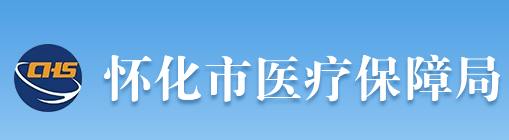 CHS

怀化市医疗保障局